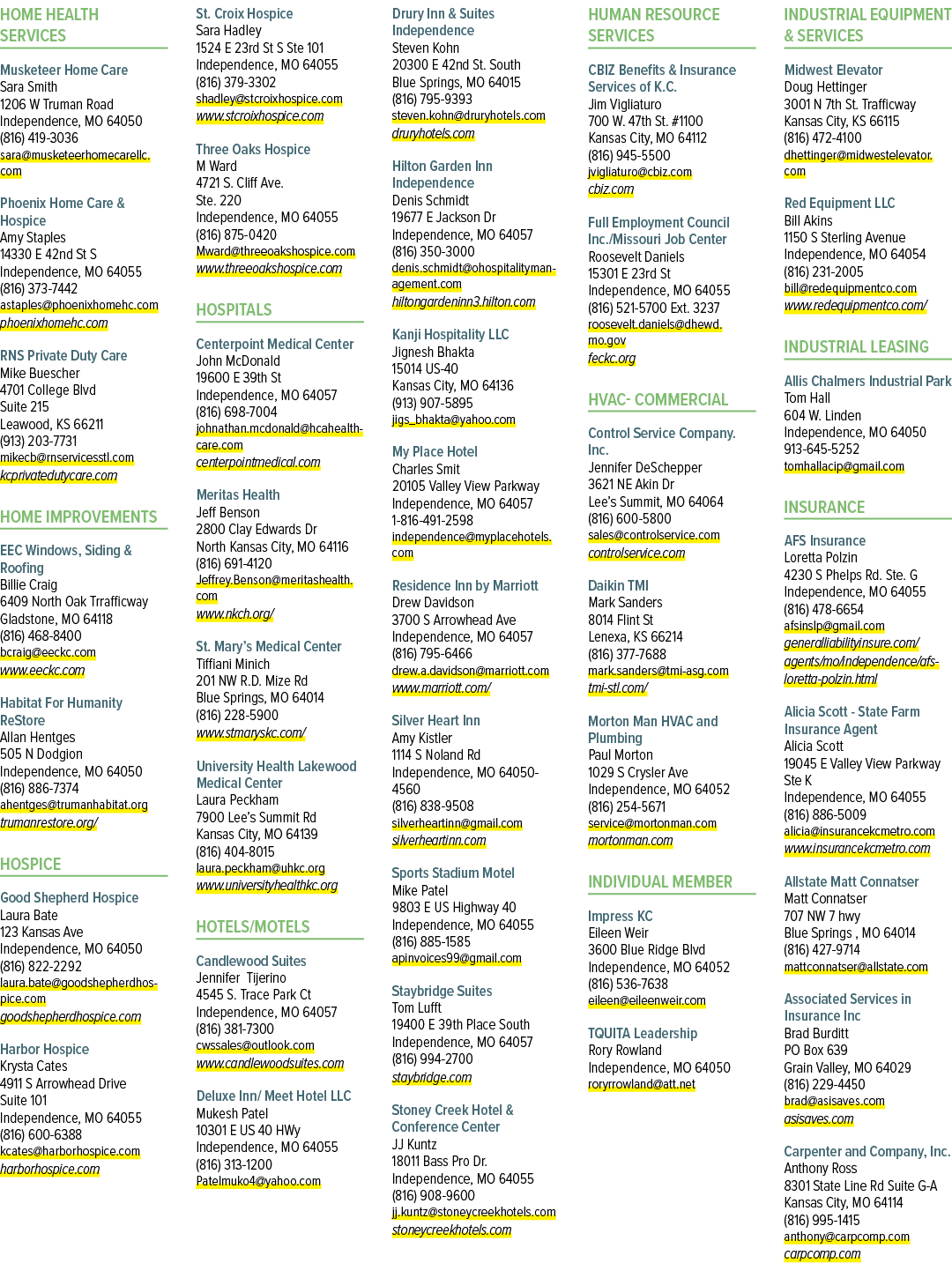 HOME HEALTH SERVICES

Musketeer Home Care
Sara Smith
1206 W Truman Road
Independence, MO 64050
(816) 419-3036
sara@musketeerhomecarellc.com

Phoenix Home Care & Hospice
Amy Staples
14330 E 42nd St S
Independence, MO 64055
(816) 373-7442
astaples@phoenixhomehc.com
phoenixhomehc.com

RNS Private Duty Care
Mike Buescher
4701 College Blvd
Suite 215
Leawood, KS 66211
(913) 203-7731
mikecb@rnservicesstl.com
kcprivatedutycare.com

HOME IMPROVEMENTS

EEC Windows, Siding & Roofing
Billie Craig
6409 North Oak Trrafficway
Gladstone, MO 64118
(816) 468-8400
bcraig@eeckc.com
www.eeckc.com

Habitat For Humanity ReStore
Allan Hentges
505 N Dodgion
Independence, MO 64050
(816) 886-7374
ahentges@trumanhabitat.org
trumanrestore.org/

HOSPICE

Good Shepherd Hospice
Laura Bate
123 Kansas Ave
Independence, MO 64050
(816) 822-2292
laura.bate@goodshepherdhospice.com
goodshepherdhospice.com

Harbor Hospice
Krysta Cates
4911 S Arrowhead Drive
Suite 101
Independence, MO 64055
(816) 600-6388
kcates@harborhospice.com
harborhospice.com

St. Croix Hospice
Sara Hadley
1524 E 23rd St S Ste 101
Independence, MO 64055
(816) 379-3302
shadley@stcroixhospice.com
www.stcroixhospice.com

Three Oaks Hospice
M Ward
4721 S. Cliff Ave.
Ste. 220
Independence, MO 64055
(816) 875-0420
Mward@threeoakshospice.com
www.threeoakshospice.com

HOSPITALS

Centerpoint Medical Center
John McDonald
19600 E 39th St
Independence, MO 64057
(816) 698-7004
johnathan.mcdonald@hcahealthcare.com
centerpointmedical.com

Meritas Health
Jeff Benson
2800 Clay Edwards Dr
North Kansas City, MO 64116
(816) 691-4120
Jeffrey.Benson@meritashealth.com
www.nkch.org/

St. Mary's Medical Center
Tiffiani Minich
201 NW R.D. Mize Rd
Blue Springs, MO 64014
(816) 228-5900
www.stmaryskc.com/

University Health Lakewood Medical Center
Laura Peckham
7900 Lee's Summit Rd
Kansas City, MO 64139
(816) 404-8015
laura.peckham@uhkc.org
www.universityhealthkc.org

HOTELS/MOTELS

Candlewood Suites
Jennifer Tijerino
4545 S. Trace Park Ct
Independence, MO 64057
(816) 381-7300
cwssales@outlook.com
www.candlewoodsuites.com

Deluxe Inn/ Meet Hotel LLC
Mukesh Patel
10301 E US 40 HWy
Independence, MO 64055
(816) 313-1200
Patelmuko4@yahoo.com

Drury Inn & Suites Independence
Steven Kohn
20300 E 42nd St. South
Blue Springs, MO 64015
(816) 795-9393
steven.kohn@druryhotels.com
druryhotels.com

Hilton Garden Inn Independence
Denis Schmidt
19677 E Jackson Dr
Independence, MO 64057
(816) 350-3000
denis.schmidt@ohospitalitymanagement.com
hiltongardeninn3.hilton.com

Kanji Hospitality LLC
Jignesh Bhakta
15014 US-40
Kansas City, MO 64136
(913) 907-5895
jigs_bhakta@yahoo.com

My Place Hotel
Charles Smit
20105 Valley View Parkway
Independence, MO 64057
1-816-491-2598
independence@myplacehotels.com

Residence Inn by Marriott
Drew Davidson
3700 S Arrowhead Ave
Independence, MO 64057
(816) 795-6466
drew.a.davidson@marriott.com
www.marriott.com/

Silver Heart Inn
Amy Kistler
1114 S Noland Rd
Independence, MO 64050-4560
(816) 838-9508
silverheartinn@gmail.com
silverheartinn.com

Sports Stadium Motel
Mike Patel
9803 E US Highway 40
Independence, MO 64055
(816) 885-1585
apinvoices99@gmail.com

Staybridge Suites
Tom Lufft
19400 E 39th Place South
Independence, MO 64057
(816) 994-2700
staybridge.com

Stoney Creek Hotel & Conference Center
JJ Kuntz
18011 Bass Pro Dr.
Independence, MO 64055
(816) 908-9600
jj.kuntz@stoneycreekhotels.com
stoneycreekhotels.com

HUMAN RESOURCE SERVICES

CBIZ Benefits & Insurance Services of K.C.
Jim Vigliaturo
700 W. 47th St. #1100
Kansas City, MO 64112
(816) 945-5500
jvigliaturo@cbiz.com
cbiz.com

Full Employment Council Inc./Missouri Job Center
Roosevelt Daniels
15301 E 23rd St
Independence, MO 64055
(816) 521-5700 Ext. 3237
roosevelt.daniels@dhewd.mo.gov
feckc.org

HVAC- COMMERCIAL

Control Service Company. Inc.
Jennifer DeSchepper
3621 NE Akin Dr
Lee's Summit, MO 64064
(816) 600-5800
sales@controlservice.com
controlservice.com

Daikin TMI
Mark Sanders
8014 Flint St
Lenexa, KS 66214
(816) 377-7688
mark.sanders@tmi-asg.com
tmi-stl.com/

Morton Man HVAC and Plumbing
Paul Morton
1029 S Crysler Ave
Independence, MO 64052
(816) 254-5671
service@mortonman.com
mortonman.com

INDIVIDUAL MEMBER

Impress KC
Eileen Weir
3600 Blue Ridge Blvd
Independence, MO 64052
(816) 536-7638
eileen@eileenweir.com

TQUITA Leadership
Rory Rowland
Independence, MO 64050
roryrrowland@att.net

INDUSTRIAL EQUIPMENT & SERVICES

Midwest Elevator
Doug Hettinger
3001 N 7th St. Trafficway
Kansas City, KS 66115
(816) 472-4100
dhettinger@midwestelevator.com

Red Equipment LLC
Bill Akins
1150 S Sterling Avenue
Independence, MO 64054
(816) 231-2005
bill@redequipmentco.com
www.redequipmentco.com/

INDUSTRIAL LEASING

Allis Chalmers Industrial Park
Tom Hall
604 W. Linden
Independence, MO 64050
913-645-5252
tomhallacip@gmail.com

INSURANCE

AFS Insurance
Loretta Polzin
4230 S Phelps Rd. Ste. G
Independence, MO 64055
(816) 478-6654
afsinslp@gmail.com
generalliabilityinsure.com/agents/mo/independence/afs-loretta-polzin.html

Alicia Scott - State Farm Insurance Agent
Alicia Scott
19045 E Valley View Parkway
Ste K
Independence, MO 64055
(816) 886-5009
alicia@insurancekcmetro.com
www.insurancekcmetro.com

Allstate Matt Connatser
Matt Connatser
707 NW 7 hwy
Blue Springs , MO 64014
(816) 427-9714
mattconnatser@allstate.com

Associated Services in Insurance Inc
Brad Burditt
PO Box 639
Grain Valley, MO 64029
(816) 229-4450
brad@asisaves.com
asisaves.com

Carpenter and Company, Inc.
Anthony Ross
8301 State Line Rd Suite G-A
Kansas City, MO 64114
(816) 995-1415
anthony@carpcomp.com
carpcomp.com